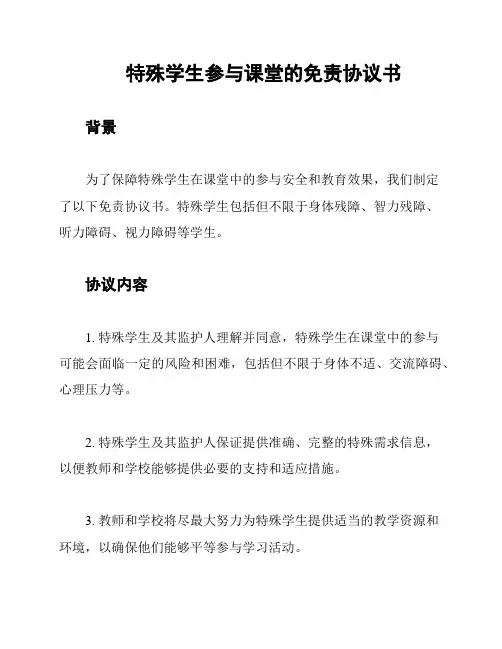 特殊学生参与课堂的免责协议书

背景

为了保障特殊学生在课堂中的参与安全和教育效果，我们制定了以下免责协议书。特殊学生包括但不限于身体残障、智力残障、听力障碍、视力障碍等学生。

协议内容

1. 特殊学生及其监护人理解并同意，特殊学生在课堂中的参与可能会面临一定的风险和困难，包括但不限于身体不适、交流障碍、心理压力等。

2. 特殊学生及其监护人保证提供准确、完整的特殊需求信息，以便教师和学校能够提供必要的支持和适应措施。

3. 教师和学校将尽最大努力为特殊学生提供适当的教学资源和环境，以确保他们能够平等参与学习活动。